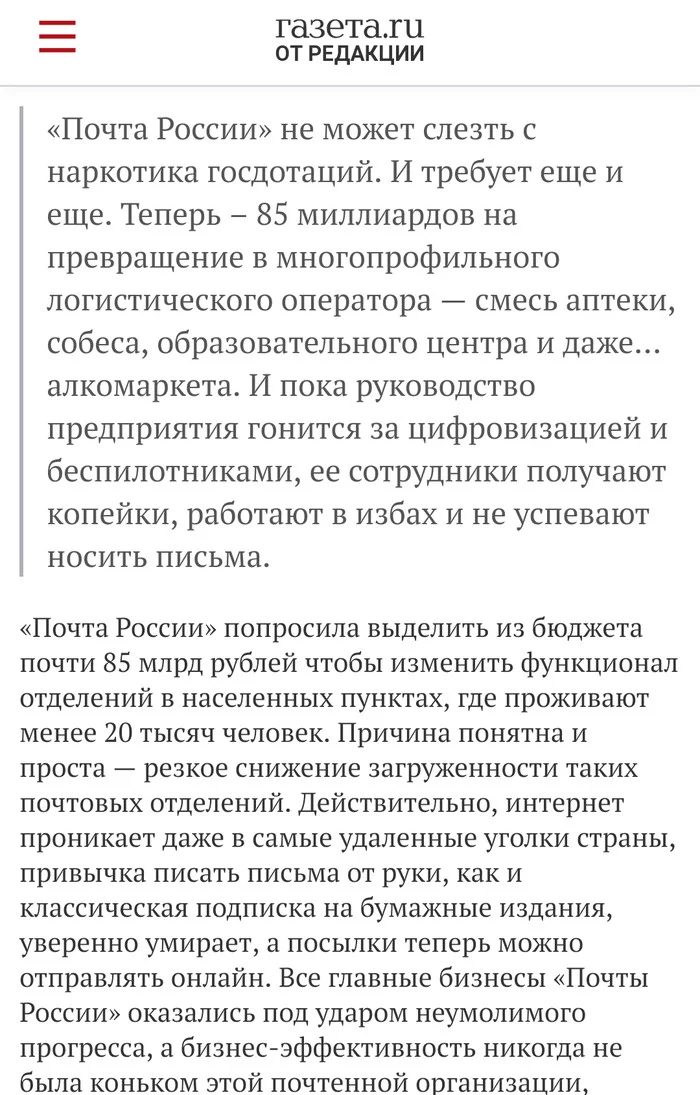 газета.ru
ОТ РЕДАКЦИИ

«Почта России» не может слезть с наркотика госдотаций. И требует еще и еще. Теперь – 85 миллиардов на превращение в многопрофильного логистического оператора — смесь аптеки, собеса, образовательного центра и даже... алкомаркета. И пока руководство предприятия гонится за цифровизацией и беспилотниками, ее сотрудники получают копейки, работают в избах и не успевают носить письма.

«Почта России» попросила выделить из бюджета почти 85 млрд рублей чтобы изменить функционал отделений в населенных пунктах, где проживают менее 20 тысяч человек. Причина понятна и проста — резкое снижение загруженности таких почтовых отделений. Действительно, интернет проникает даже в самые удаленные уголки страны, привычка писать письма от руки, как и классическая подписка на бумажные издания, уверенно умирает, а посылки теперь можно отправлять онлайн. Все главные бизнесы «Почты России» оказались под ударом неумолимого прогресса, а бизнес-эффективность никогда не была коньком этой почтенной организации,